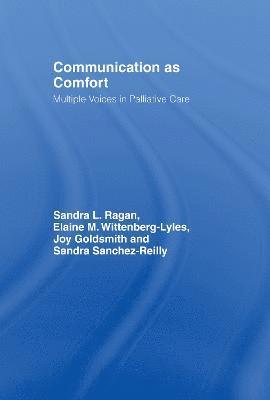 Communication as Comfort

Multiple Voices in Palliative Care

Sandra L. Ragan,
Elaine M. Wittenberg-Lyles,
Joy Goldsmith and
Sandra Sanchez-Reilly